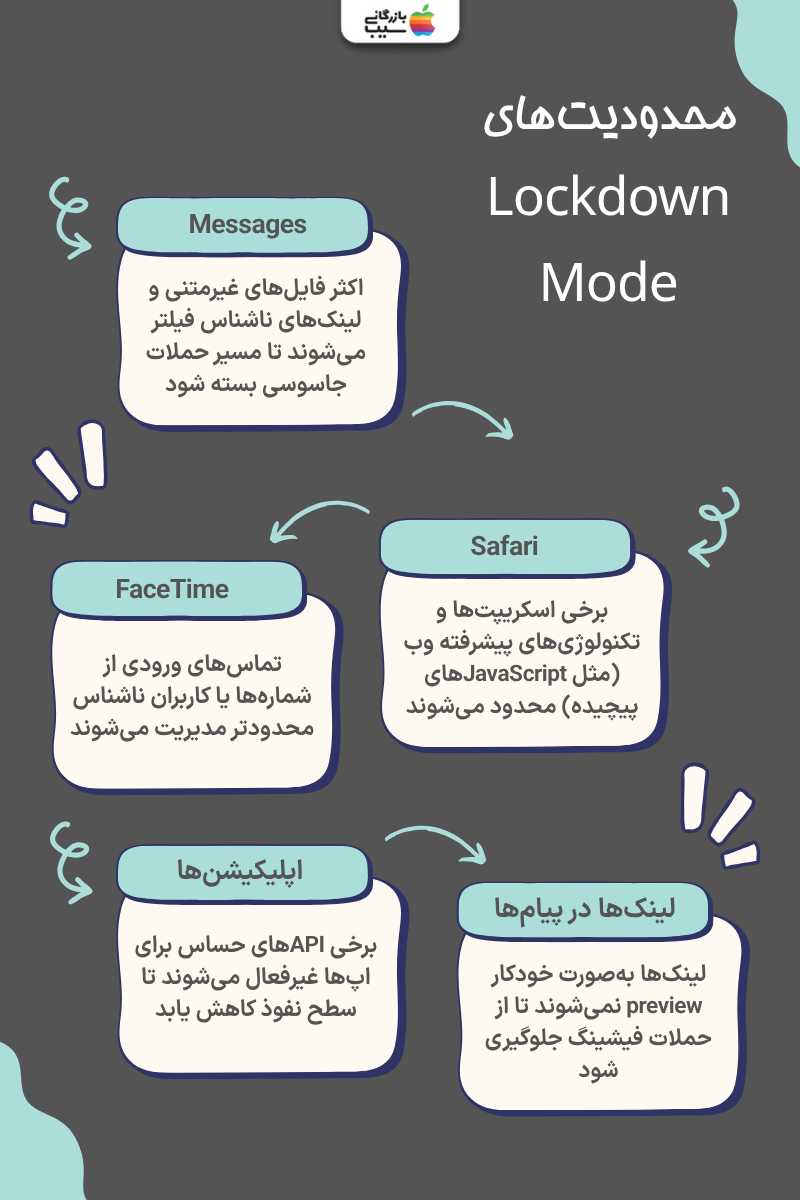 بازرگانی سیب

محدودیت‌های Lockdown Mode

Messages

اکثر فایل‌های غیرمتنی و لینک‌های ناشناس فیلتر می‌شوند تا مسیر حملات جاسوسی بسته شود

Safari

برخی اسکریپت‌ها و تکنولوژی‌های پیشرفته وب (مثل JavaScriptهای پیچیده) محدود می‌شوند

FaceTime

تماس‌های ورودی از شماره‌ها یا کاربران ناشناس محدودتر مدیریت می‌شوند

اپلیکیشن‌ها

برخی APIهای حساس برای اپ‌ها غیرفعال می‌شوند تا سطح نفوذ کاهش یابد

لینک‌ها در پیام‌ها

لینک‌ها به‌صورت خودکار preview نمی‌شوند تا از حملات فیشینگ جلوگیری شود